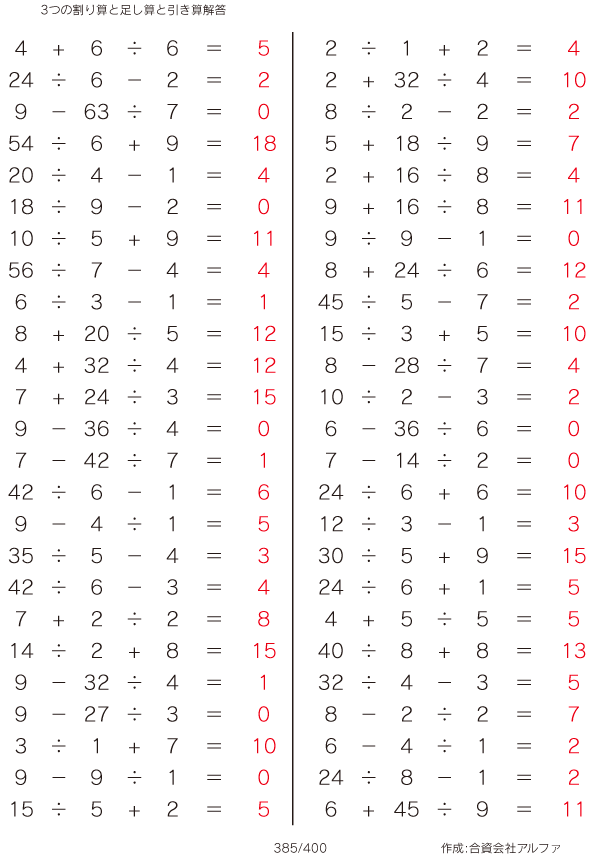 3つの割り算と足し算と引き算解答

$4 + 6 \div 6 = 5$
$24 \div 6 - 2 = 2$
$9 - 63 \div 7 = 0$
$54 \div 6 + 9 = 18$
$20 \div 4 - 1 = 4$
$18 \div 9 - 2 = 0$
$10 \div 5 + 9 = 11$
$56 \div 7 - 4 = 4$
$6 \div 3 - 1 = 1$
$8 + 20 \div 5 = 12$
$4 + 32 \div 4 = 12$
$7 + 24 \div 3 = 15$
$9 - 36 \div 4 = 0$
$7 - 42 \div 7 = 1$
$42 \div 6 - 1 = 6$
$9 - 4 \div 1 = 5$
$35 \div 5 - 4 = 3$
$42 \div 6 - 3 = 4$
$7 + 2 \div 2 = 8$
$14 \div 2 + 8 = 15$
$9 - 32 \div 4 = 1$
$9 - 27 \div 3 = 0$
$3 \div 1 + 7 = 10$
$9 - 9 \div 1 = 0$
$15 \div 5 + 2 = 5$

$2 \div 1 + 2 = 4$
$2 + 32 \div 4 = 10$
$8 \div 2 - 2 = 2$
$5 + 18 \div 9 = 7$
$2 + 16 \div 8 = 4$
$9 + 16 \div 8 = 11$
$9 \div 9 - 1 = 0$
$8 + 24 \div 6 = 12$
$45 \div 5 - 7 = 2$
$15 \div 3 + 5 = 10$
$8 - 28 \div 7 = 4$
$10 \div 2 - 3 = 2$
$6 - 36 \div 6 = 0$
$7 - 14 \div 2 = 0$
$24 \div 6 + 6 = 10$
$12 \div 3 - 1 = 3$
$30 \div 5 + 9 = 15$
$24 \div 6 + 1 = 5$
$4 + 5 \div 5 = 5$
$40 \div 8 + 8 = 13$
$32 \div 4 - 3 = 5$
$8 - 2 \div 2 = 7$
$6 - 4 \div 1 = 2$
$24 \div 8 - 1 = 2$
$6 + 45 \div 9 = 11$

385/400

作成:合資会社アルファ